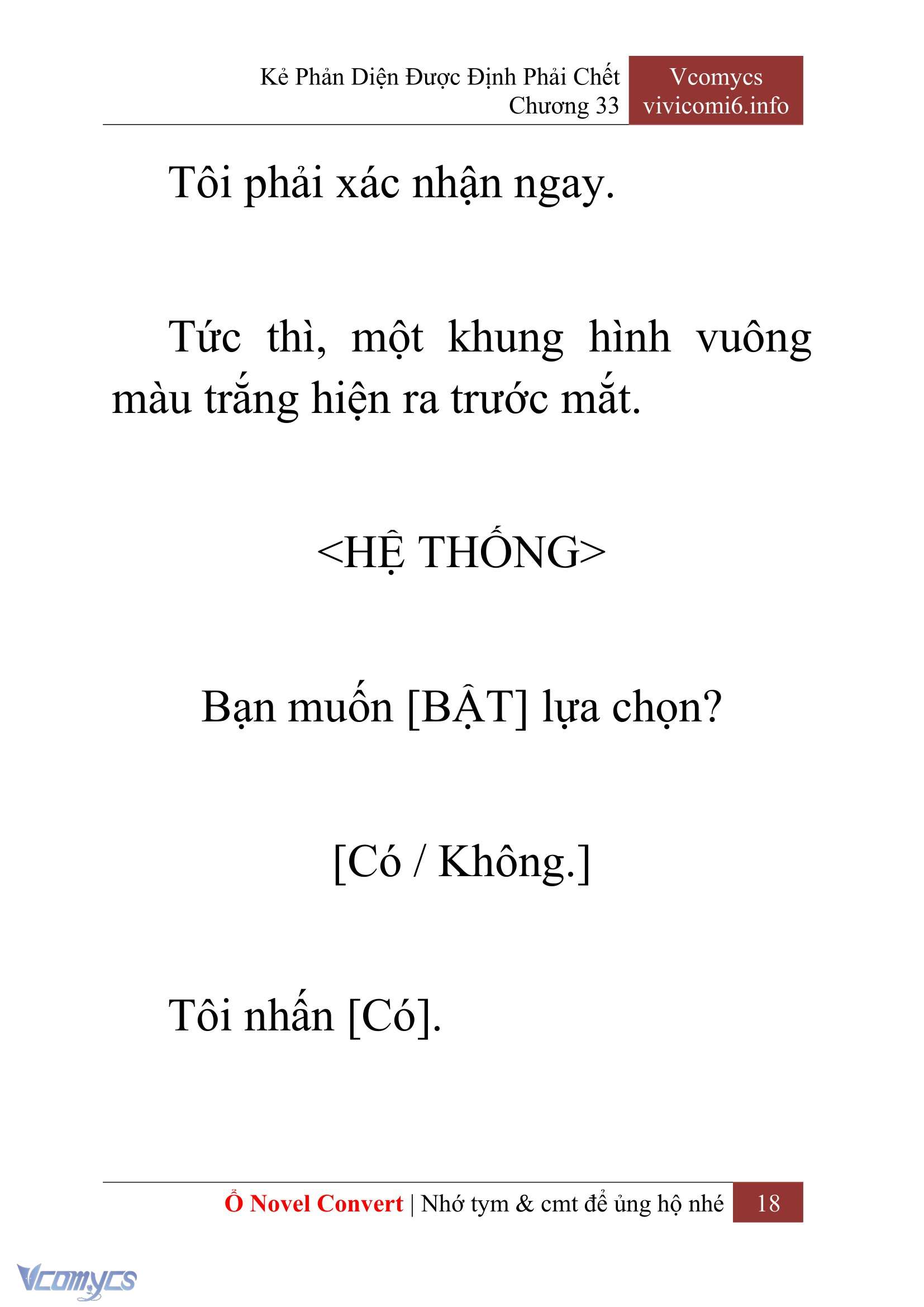 Kẻ Phản Diện Được Định Phải Chết
Chương 33

Vcomycs
vivicomi6.info

Tôi phải xác nhận ngay.

Tức thì, một khung hình vuông màu trắng hiện ra trước mắt.

<HỆ THỐNG>

Bạn muốn [BẬT] lựa chọn?

[Có / Không.]

Tôi nhấn [Có].

Ổ Novel Convert | Nhớ tym & cmt để ủng hộ nhé 18

Vcomycs